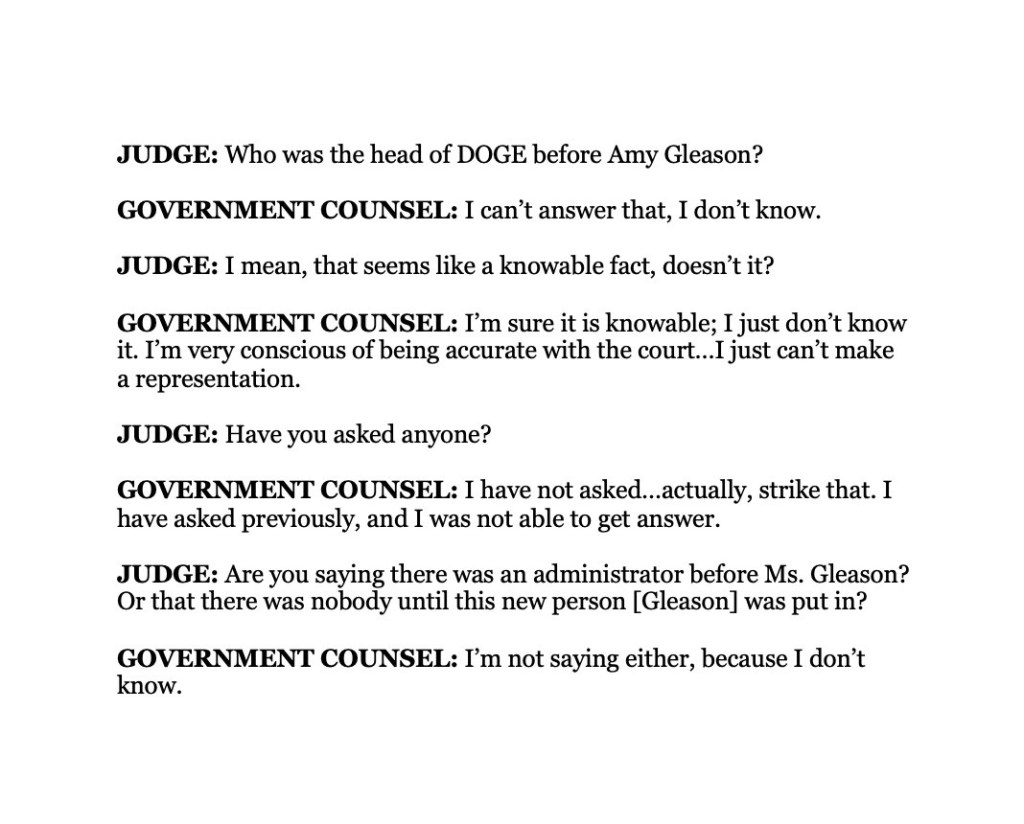 JUDGE: Who was the head of DOGE before Amy Gleason?

GOVERNMENT COUNSEL: I can't answer that, I don't know.

JUDGE: I mean, that seems like a knowable fact, doesn't it?

GOVERNMENT COUNSEL: I'm sure it is knowable; I just don't know it. I'm very conscious of being accurate with the court...I just can't make a representation.

JUDGE: Have you asked anyone?

GOVERNMENT COUNSEL: I have not asked...actually, strike that. I have asked previously, and I was not able to get answer.

JUDGE: Are you saying there was an administrator before Ms. Gleason? Or that there was nobody until this new person [Gleason] was put in?

GOVERNMENT COUNSEL: I'm not saying either, because I don't know.